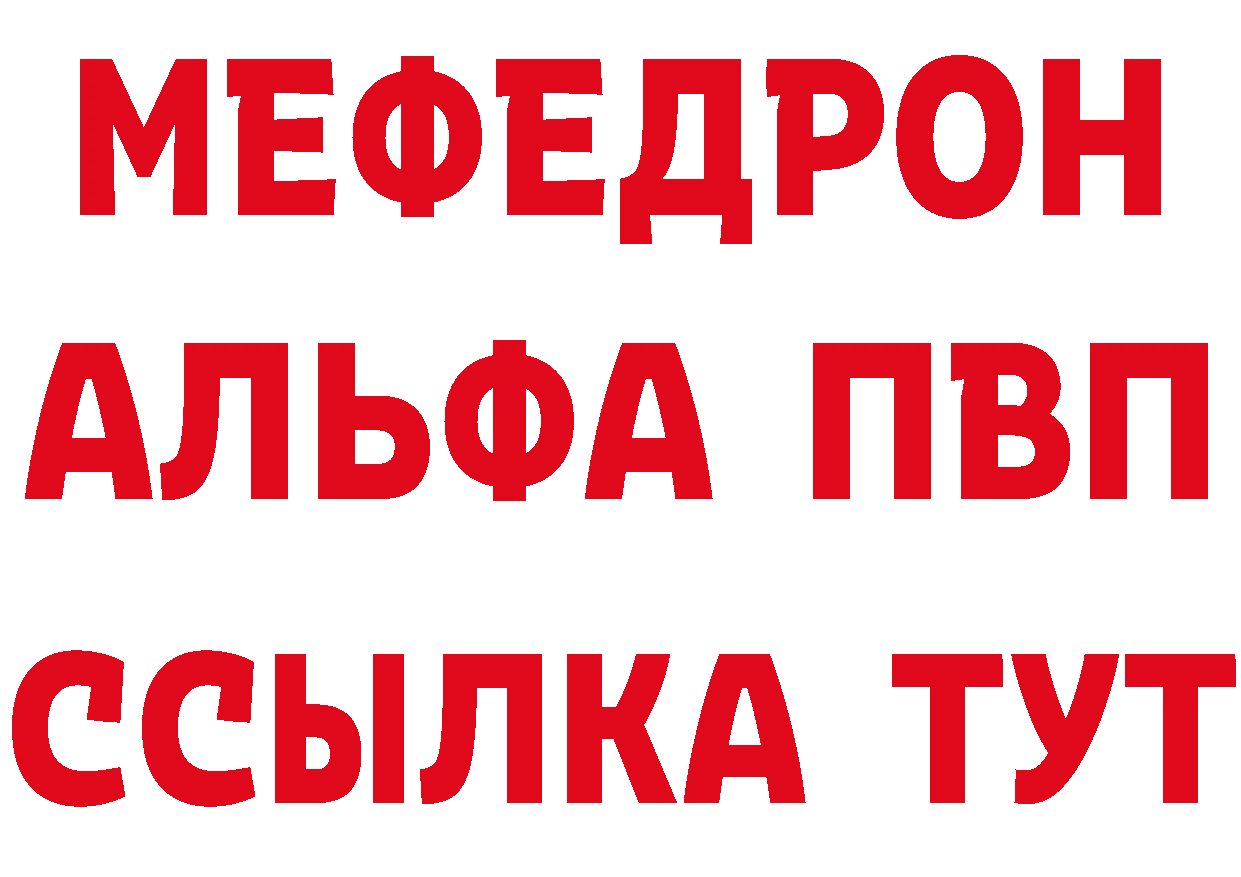 МЕФЕДРОН
АЛЬФА ПВП
ССЫЛКА ТУТ